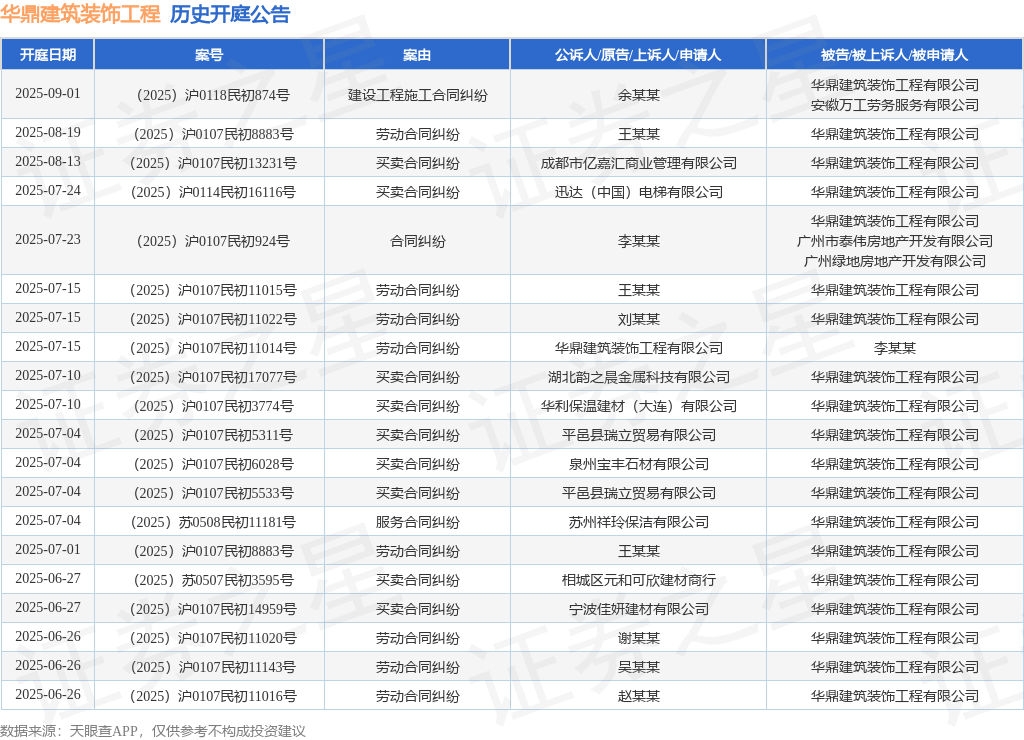 华鼎建筑装饰工程 历史开庭公告

| 开庭日期 | 案号 | 案由 | 公诉人/原告/上诉人/申请人 | 被告/被上诉人/被申请人 |
|---|---|---|---|---|
| 2025-09-01 | （2025）沪0118民初874号 | 建设工程施工合同纠纷 | 余某某 | 华鼎建筑装饰工程有限公司 安徽万工劳务服务有限公司 |
| 2025-08-19 | （2025）沪0107民初8883号 | 劳动合同纠纷 | 王某某 | 华鼎建筑装饰工程有限公司 |
| 2025-08-13 | （2025）沪0107民初13231号 | 买卖合同纠纷 | 成都市亿嘉汇商业管理有限公司 | 华鼎建筑装饰工程有限公司 |
| 2025-07-24 | （2025）沪0114民初16116号 | 买卖合同纠纷 | 迅达（中国）电梯有限公司 | 华鼎建筑装饰工程有限公司 |
| 2025-07-23 | （2025）沪0107民初924号 | 合同纠纷 | 李某某 | 华鼎建筑装饰工程有限公司 广州市泰伟房地产开发有限公司 广州绿地房地产开发有限公司 |
| 2025-07-15 | （2025）沪0107民初11015号 | 劳动合同纠纷 | 王某某 | 华鼎建筑装饰工程有限公司 |
| 2025-07-15 | （2025）沪0107民初11022号 | 劳动合同纠纷 | 刘某某 | 华鼎建筑装饰工程有限公司 |
| 2025-07-15 | （2025）沪0107民初11014号 | 劳动合同纠纷 | 华鼎建筑装饰工程有限公司 | 李某某 |
| 2025-07-10 | （2025）沪0107民初17077号 | 买卖合同纠纷 | 湖北韵之晨金属科技有限公司 | 华鼎建筑装饰工程有限公司 |
| 2025-07-10 | （2025）沪0107民初3774号 | 买卖合同纠纷 | 华利保温建材（大连）有限公司 | 华鼎建筑装饰工程有限公司 |
| 2025-07-04 | （2025）沪0107民初5311号 | 买卖合同纠纷 | 平邑县瑞立贸易有限公司 | 华鼎建筑装饰工程有限公司 |
| 2025-07-04 | （2025）沪0107民初6028号 | 买卖合同纠纷 | 泉州宝丰石材有限公司 | 华鼎建筑装饰工程有限公司 |
| 2025-07-04 | （2025）沪0107民初5533号 | 买卖合同纠纷 | 平邑县瑞立贸易有限公司 | 华鼎建筑装饰工程有限公司 |
| 2025-07-04 | （2025）苏0508民初11181号 | 服务合同纠纷 | 苏州祥玲保洁有限公司 | 华鼎建筑装饰工程有限公司 |
| 2025-07-01 | （2025）沪0107民初8883号 | 劳动合同纠纷 | 王某某 | 华鼎建筑装饰工程有限公司 |
| 2025-06-27 | （2025）苏0507民初3595号 | 买卖合同纠纷 | 相城区元和可欣建材商行 | 华鼎建筑装饰工程有限公司 |
| 2025-06-27 | （2025）沪0107民初14959号 | 买卖合同纠纷 | 宁波佳妍建材有限公司 | 华鼎建筑装饰工程有限公司 |
| 2025-06-26 | （2025）沪0107民初11020号 | 劳动合同纠纷 | 谢某某 | 华鼎建筑装饰工程有限公司 |
| 2025-06-26 | （2025）沪0107民初11143号 | 劳动合同纠纷 | 吴某某 | 华鼎建筑装饰工程有限公司 |
| 2025-06-26 | （2025）沪0107民初11016号 | 劳动合同纠纷 | 赵某某 | 华鼎建筑装饰工程有限公司 |

数据来源：天眼查APP，仅供参考不构成投资建议